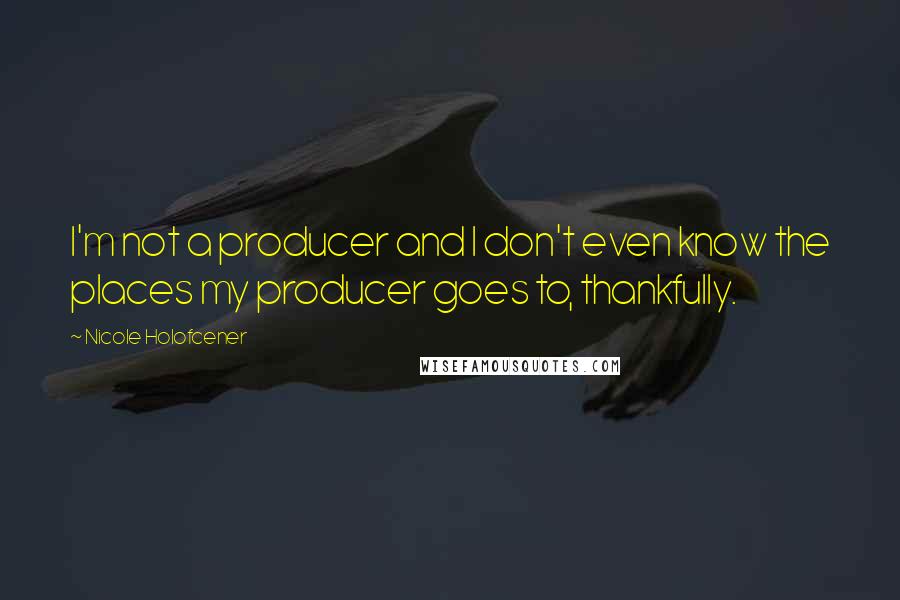 I'm not a producer and I don't even know the places my producer goes to, thankfully.

~ Nicole Holofcener

WISEFAMOUSQUOTES.COM